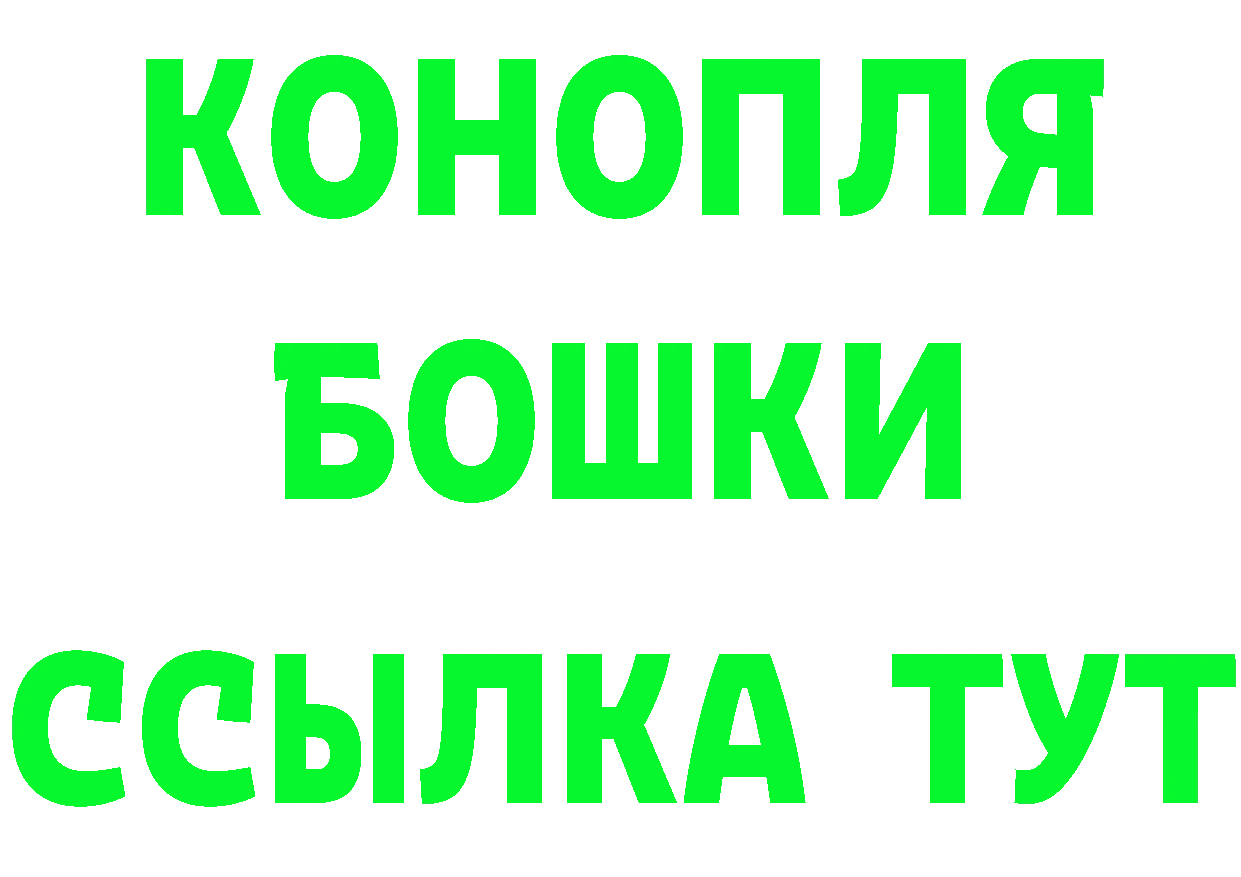 КОНОПЛЯ
БОШКИ
ССЫЛКА ТУТ